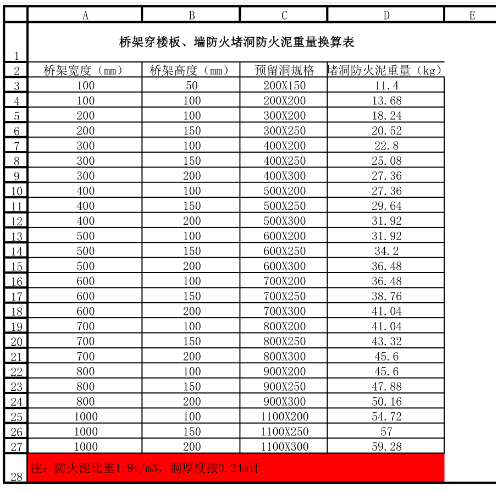 | | A | B | C | D | E |
|---|---|---|---|---|---|
| 1 | 桥架穿楼板、墙防火堵洞防火泥重量换算表 | | | | |
| 2 | 桥架宽度（mm） | 桥架高度（mm） | 预留洞规格 | 堵洞防火泥重量（kg） | |
| 3 | 100 | 50 | 200X150 | 11.4 | |
| 4 | 100 | 100 | 200X200 | 13.68 | |
| 5 | 200 | 100 | 300X200 | 18.24 | |
| 6 | 200 | 150 | 300X250 | 20.52 | |
| 7 | 300 | 100 | 400X200 | 22.8 | |
| 8 | 300 | 150 | 400X250 | 25.08 | |
| 9 | 300 | 200 | 400X300 | 27.36 | |
| 10 | 400 | 100 | 500X200 | 27.36 | |
| 11 | 400 | 150 | 500X250 | 29.64 | |
| 12 | 400 | 200 | 500X300 | 31.92 | |
| 13 | 500 | 100 | 600X200 | 31.92 | |
| 14 | 500 | 150 | 600X250 | 34.2 | |
| 15 | 500 | 200 | 600X300 | 36.48 | |
| 16 | 600 | 100 | 700X200 | 36.48 | |
| 17 | 600 | 150 | 700X250 | 38.76 | |
| 18 | 600 | 200 | 700X300 | 41.04 | |
| 19 | 700 | 100 | 800X200 | 41.04 | |
| 20 | 700 | 150 | 800X250 | 43.32 | |
| 21 | 700 | 200 | 800X300 | 45.6 | |
| 22 | 800 | 100 | 900X200 | 45.6 | |
| 23 | 800 | 150 | 900X250 | 47.88 | |
| 24 | 800 | 200 | 900X300 | 50.16 | |
| 25 | 1000 | 100 | 1100X200 | 54.72 | |
| 26 | 1000 | 150 | 1100X250 | 57 | |
| 27 | 1000 | 200 | 1100X300 | 59.28 | |
| 28 | 注：防火泥比重1.9t/m3，洞厚度按0.24m计 | | | | |